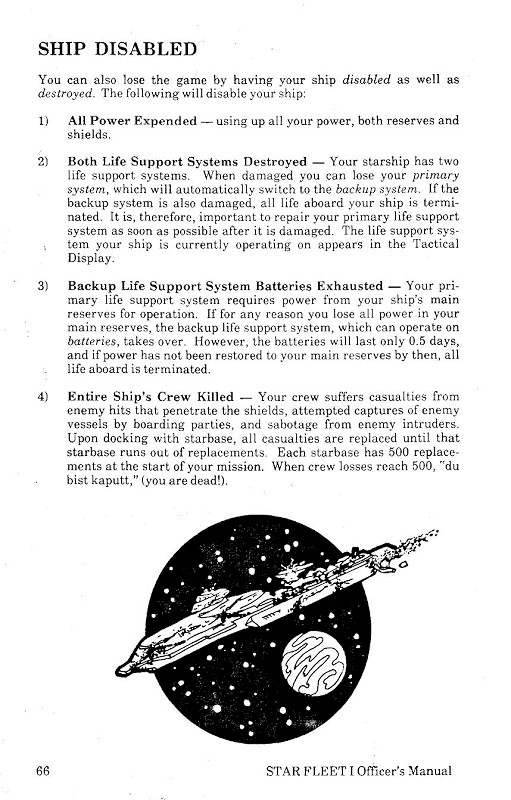 SHIP DISABLED

You can also lose the game by having your ship disabled as well as destroyed. The following will disable your ship:

1) All Power Expended — using up all your power, both reserves and shields.

2) Both Life Support Systems Destroyed — Your starship has two life support systems. When damaged you can lose your primary system, which will automatically switch to the backup system. If the backup system is also damaged, all life aboard your ship is terminated. It is, therefore, important to repair your primary life support system as soon as possible after it is damaged. The life support system your ship is currently operating on appears in the Tactical Display.

3) Backup Life Support System Batteries Exhausted — Your primary life support system requires power from your ship's main reserves for operation. If for any reason you lose all power in your main reserves, the backup life support system, which can operate on batteries, takes over. However, the batteries will last only 0.5 days, and if power has not been restored to your main reserves by then, all life aboard is terminated.

4) Entire Ship's Crew Killed — Your crew suffers casualties from enemy hits that penetrate the shields, attempted captures of enemy vessels by boarding parties, and sabotage from enemy intruders. Upon docking with starbase, all casualties are replaced until that starbase runs out of replacements. Each starbase has 500 replacements at the start of your mission. When crew losses reach 500, "du bist kaputt," (you are dead!).

66 STAR FLEET I Officer's Manual